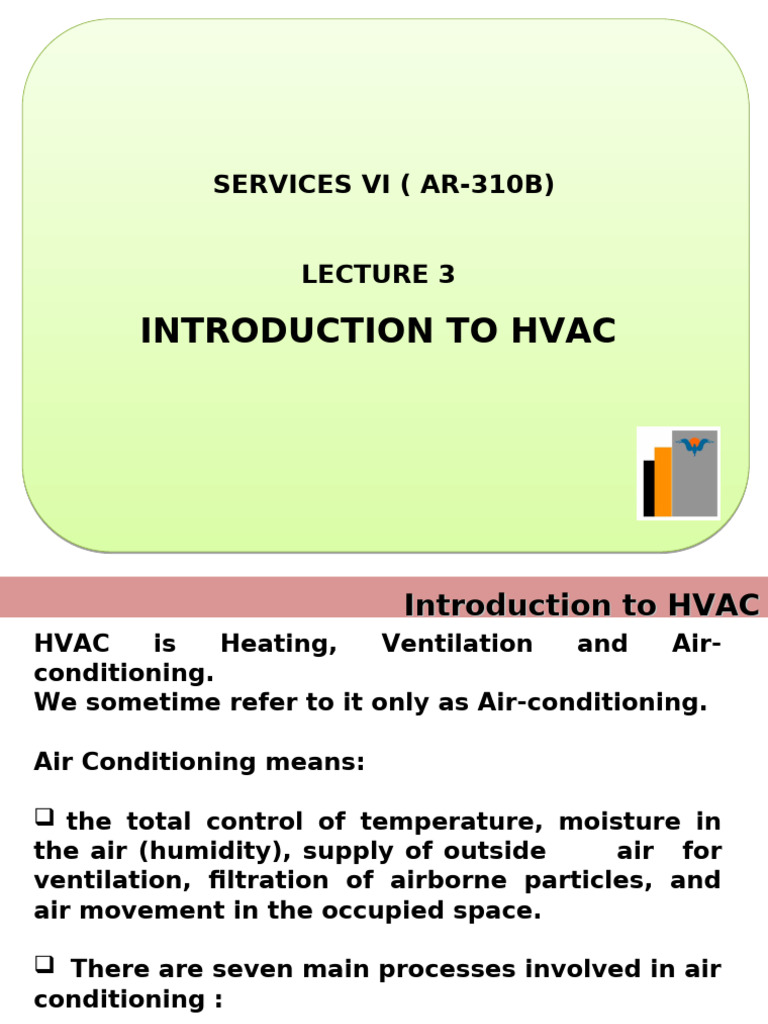 SERVICES VI ( AR-310B)

LECTURE 3

INTRODUCTION TO HVAC

Introduction to HVAC

HVAC is Heating, Ventilation and Air-conditioning.
We sometime refer to it only as Air-conditioning.

Air Conditioning means:

❑ the total control of temperature, moisture in the air (humidity), supply of outside air for ventilation, filtration of airborne particles, and air movement in the occupied space.

❑ There are seven main processes involved in air conditioning :